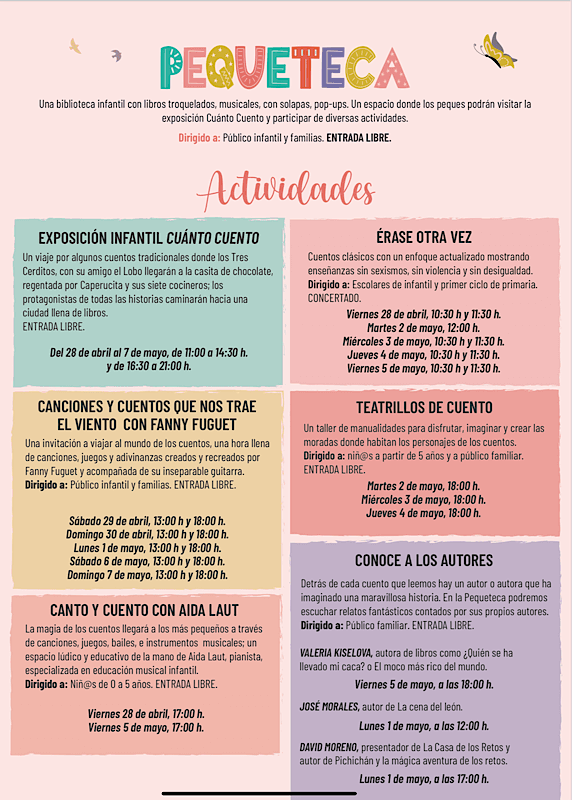 PEQUETECA

Una biblioteca infantil con libros troquelados, musicales, con solapas, pop-ups. Un espacio donde los peques podrán visitar la exposición Cuánto Cuento y participar de diversas actividades.

Dirigido a: Público infantil y familias. ENTRADA LIBRE.

Actividades

EXPOSICIÓN INFANTIL CUÁNTO CUENTO

Un viaje por algunos cuentos tradicionales donde los Tres Cerditos, con su amigo el Lobo llegarán a la casita de chocolate, regentada por Caperucita y sus siete cocineros; los protagonistas de todas las historias caminarán hacia una ciudad llena de libros.
ENTRADA LIBRE.

Del 28 de abril al 7 de mayo, de 11:00 a 14:30 h. y de 16:30 a 21:00 h.

CANCIONES Y CUENTOS QUE NOS TRAE EL VIENTO CON FANNY FUGUET

Una invitación a viajar al mundo de los cuentos, una hora llena de canciones, juegos y adivinanzas creados y recreados por Fanny Fuguet y acompañada de su inseparable guitarra.
Dirigido a: Público infantil y familias. ENTRADA LIBRE.

Sábado 29 de abril, 13:00 h y 18:00 h.
Domingo 30 de abril, 13:00 h y 18:00 h.
Lunes 1 de mayo, 13:00 h y 18:00 h.
Sábado 6 de mayo, 13:00 h y 18:00 h.
Domingo 7 de mayo, 13:00 h y 18:00 h.

CANTO Y CUENTO CON AIDA LAUT

La magia de los cuentos llegará a los más pequeños a través de canciones, juegos, bailes, e instrumentos musicales; un espacio lúdico y educativo de la mano de Aida Laut, pianista, especializada en educación musical infantil.
Dirigido a: Niñ@s de 0 a 5 años. ENTRADA LIBRE.

Viernes 28 de abril, 17:00 h.
Viernes 5 de mayo, 17:00 h.

ÉRASE OTRA VEZ

Cuentos clásicos con un enfoque actualizado mostrando enseñanzas sin sexismos, sin violencia y sin desigualdad.
Dirigido a: Escolares de infantil y primer ciclo de primaria.
CONCERTADO.

Viernes 28 de abril, 10:30 h y 11:30 h.
Martes 2 de mayo, 12:00 h.
Miércoles 3 de mayo, 10:30 h y 11:30 h.
Jueves 4 de mayo, 10:30 h y 11:30 h.
Viernes 5 de mayo, 10:30 h y 11:30 h.

TEATRILLOS DE CUENTO

Un taller de manualidades para disfrutar, imaginar y crear las moradas donde habitan los personajes de los cuentos.
Dirigido a: niñ@s a partir de 5 años y a público familiar.
ENTRADA LIBRE.

Martes 2 de mayo, 18:00 h.
Miércoles 3 de mayo, 18:00 h.
Jueves 4 de mayo, 18:00 h.

CONOCE A LOS AUTORES

Detrás de cada cuento que leemos hay un autor o autora que ha imaginado una maravillosa historia. En la Pequeteca podremos escuchar relatos fantásticos contados por sus propios autores.
Dirigido a: Público familiar. ENTRADA LIBRE.

VALERIA KISELOVA, autora de libros como ¿Quién se ha llevado mi caca? o El moco más rico del mundo.
Viernes 5 de mayo, a las 18:00 h.

JOSÉ MORALES, autor de La cena del león.
Lunes 1 de mayo, a las 12:00 h.

DAVID MORENO, presentador de La Casa de los Retos y autor de Pichichán y la mágica aventura de los retos.
Lunes 1 de mayo, a las 17:00 h.